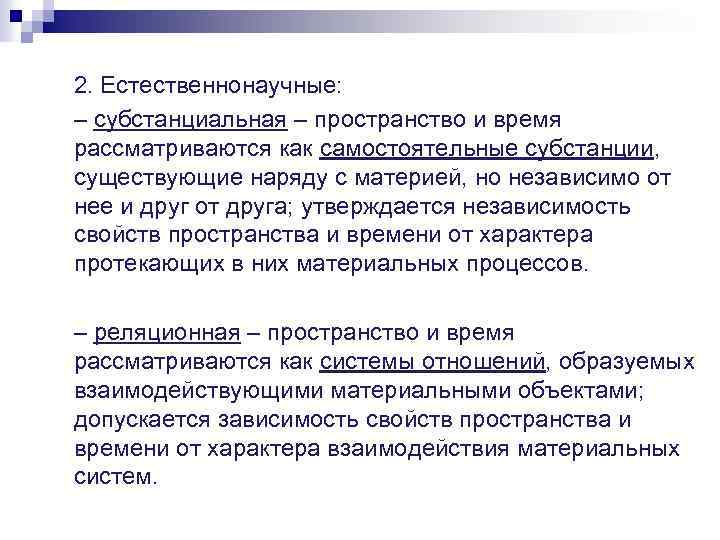 2. Естественнонаучные:
– субстанциальная – пространство и время рассматриваются как самостоятельные субстанции, существующие наряду с материей, но независимо от нее и друг от друга; утверждается независимость свойств пространства и времени от характера протекающих в них материальных процессов.

– реляционная – пространство и время рассматриваются как системы отношений, образуемых взаимодействующими материальными объектами; допускается зависимость свойств пространства и времени от характера взаимодействия материальных систем.